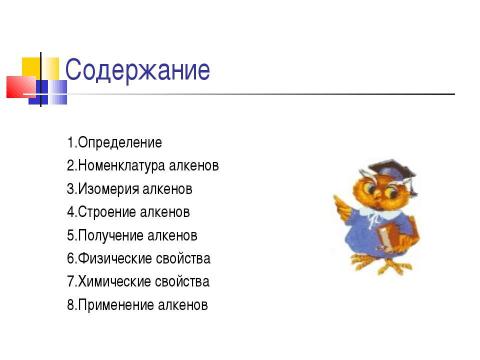 Содержание

1.Определение
2.Номенклатура алкенов
3.Изомерия алкенов
4.Строение алкенов
5.Получение алкенов
6.Физические свойства
7.Химические свойства
8.Применение алкенов